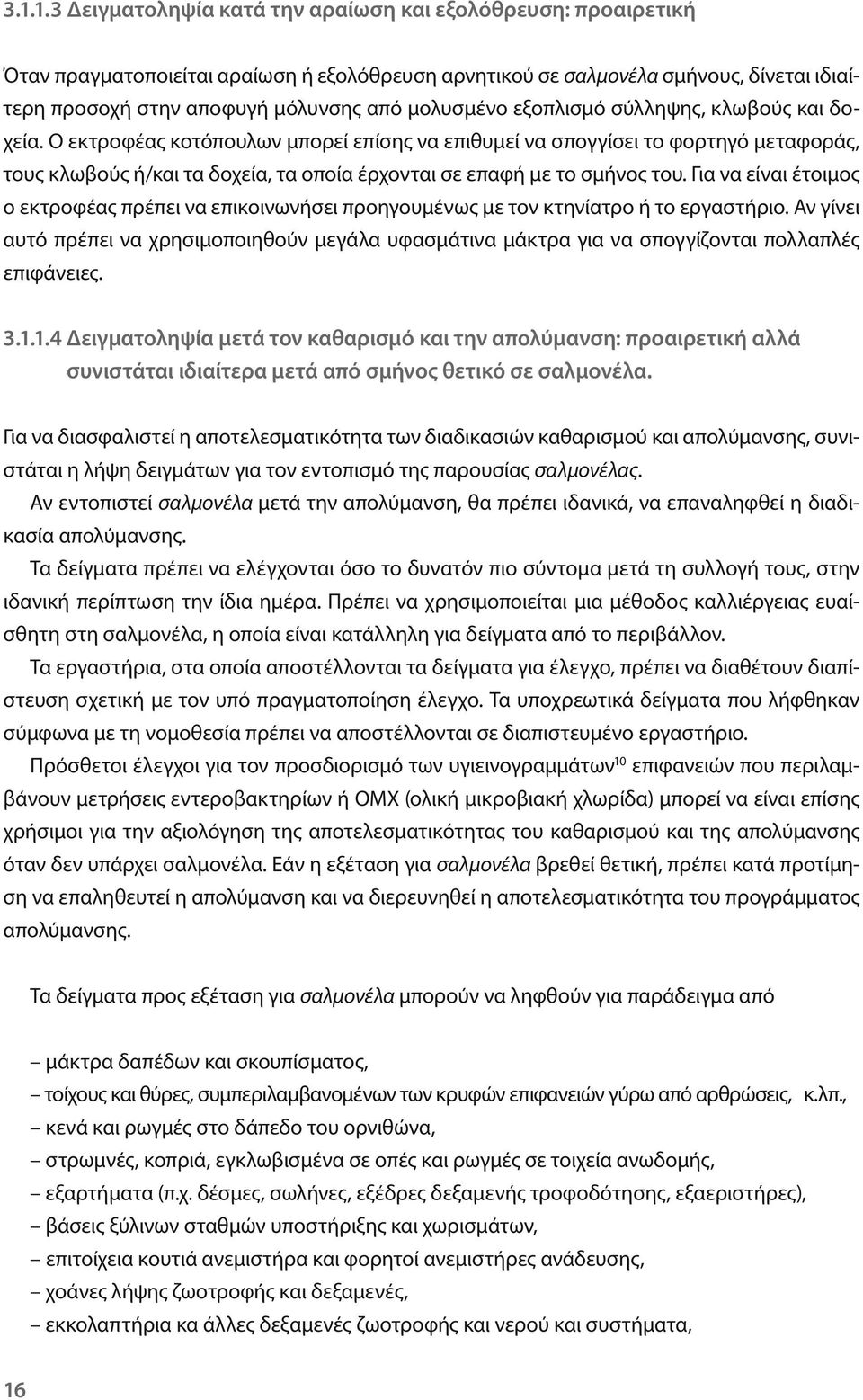 3.1.1.3 Δειγματοληψία κατά την αραίωση και εξολόθρευση: προαιρετική

Όταν πραγματοποιείται αραίωση ή εξολόθρευση αρνητικού σε σαλμονέλα σμήνους, δίνεται ιδιαίτερη προσοχή στην αποφυγή μόλυνσης από μολυσμένο εξοπλισμό σύλληψης, κλωβούς και δοχεία. Ο εκτροφέας κοτόπουλων μπορεί επίσης να επιθυμεί να σπογγίσει το φορτηγό μεταφοράς, τους κλωβούς ή/και τα δοχεία, τα οποία έρχονται σε επαφή με το σμήνος του. Για να είναι έτοιμος ο εκτροφέας πρέπει να επικοινωνήσει προηγουμένως με τον κτηνίατρο ή το εργαστήριο. Αν γίνει αυτό πρέπει να χρησιμοποιηθούν μεγάλα υφασμάτινα μάκτρα για να σπογγίζονται πολλαπλές επιφάνειες.

3.1.1.4 Δειγματοληψία μετά τον καθαρισμό και την απολύμανση: προαιρετική αλλά συνιστάται ιδιαίτερα μετά από σμήνος θετικό σε σαλμονέλα.

Για να διασφαλιστεί η αποτελεσματικότητα των διαδικασιών καθαρισμού και απολύμανσης, συνιστάται η λήψη δειγμάτων για τον εντοπισμό της παρουσίας σαλμονέλας.

Αν εντοπιστεί σαλμονέλα μετά την απολύμανση, θα πρέπει ιδανικά, να επαναληφθεί η διαδικασία απολύμανσης.

Τα δείγματα πρέπει να ελέγχονται όσο το δυνατόν πιο σύντομα μετά τη συλλογή τους, στην ιδανική περίπτωση την ίδια ημέρα. Πρέπει να χρησιμοποιείται μια μέθοδος καλλιέργειας ευαίσθητη στη σαλμονέλα, η οποία είναι κατάλληλη για δείγματα από το περιβάλλον.

Τα εργαστήρια, στα οποία αποστέλλονται τα δείγματα για έλεγχο, πρέπει να διαθέτουν διαπίστευση σχετική με τον υπό πραγματοποίηση έλεγχο. Τα υποχρεωτικά δείγματα που λήφθηκαν σύμφωνα με τη νομοθεσία πρέπει να αποστέλλονται σε διαπιστευμένο εργαστήριο.

Πρόσθετοι έλεγχοι για τον προσδιορισμό των υγιεινογραμμάτων$^{10}$ επιφανειών που περιλαμβάνουν μετρήσεις εντεροβακτηρίων ή ΟΜΧ (ολική μικροβιακή χλωρίδα) μπορεί να είναι επίσης χρήσιμοι για την αξιολόγηση της αποτελεσματικότητας του καθαρισμού και της απολύμανσης όταν δεν υπάρχει σαλμονέλα. Εάν η εξέταση για σαλμονέλα βρεθεί θετική, πρέπει κατά προτίμηση να επαληθευτεί η απολύμανση και να διερευνηθεί η αποτελεσματικότητα του προγράμματος απολύμανσης.

Τα δείγματα προς εξέταση για σαλμονέλα μπορούν να ληφθούν για παράδειγμα από

– μάκτρα δαπέδων και σκουπίσματος,
– τοίχους και θύρες, συμπεριλαμβανομένων των κρυφών επιφανειών γύρω από αρθρώσεις, κ.λπ.,
– κενά και ρωγμές στο δάπεδο του ορνιθώνα,
– στρωμνές, κοπριά, εγκλωβισμένα σε οπές και ρωγμές σε τοιχεία ανωδομής,
– εξαρτήματα (π.χ. δέσμες, σωλήνες, εξέδρες δεξαμενής τροφοδότησης, εξαεριστήρες),
– βάσεις ξύλινων σταθμών υποστήριξης και χωρισμάτων,
– επιτοίχεια κουτιά ανεμιστήρα και φορητοί ανεμιστήρες ανάδευσης,
– χοάνες λήψης ζωοτροφής και δεξαμενές,
– εκκολαπτήρια κα άλλες δεξαμενές ζωοτροφής και νερού και συστήματα,

16